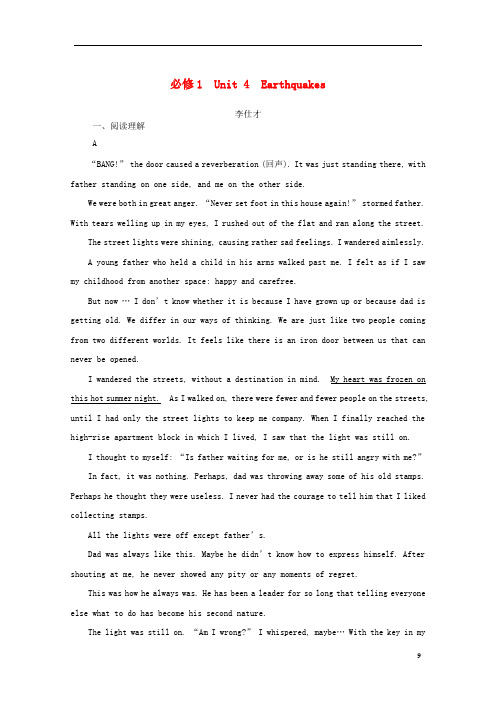 必修1 Unit 4 Earthquakes

李仕才

一、阅读理解

A

“BANG!” the door caused a reverberation (回声). It was just standing there, with father standing on one side, and me on the other side.

We were both in great anger. “Never set foot in this house again!” stormed father. With tears welling up in my eyes, I rushed out of the flat and ran along the street.

The street lights were shining, causing rather sad feelings. I wandered aimlessly.

A young father who held a child in his arms walked past me. I felt as if I saw my childhood from another space: happy and carefree.

But now … I don’t know whether it is because I have grown up or because dad is getting old. We differ in our ways of thinking. We are just like two people coming from two different worlds. It feels like there is an iron door between us that can never be opened.

I wandered the streets, without a destination in mind. My heart was frozen on this hot summer night. As I walked on, there were fewer and fewer people on the streets, until I had only the street lights to keep me company. When I finally reached the high-rise apartment block in which I lived, I saw that the light was still on.

I thought to myself: “Is father waiting for me, or is he still angry with me?”

In fact, it was nothing. Perhaps, dad was throwing away some of his old stamps. Perhaps he thought they were useless. I never had the courage to tell him that I liked collecting stamps.

All the lights were off except father’s.

Dad was always like this. Maybe he didn’t know how to express himself. After shouting at me, he never showed any pity or any moments of regret.

This was how he always was. He has been a leader for so long that telling everyone else what to do has become his second nature.

The light was still on. “Am I wrong?” I whispered, maybe… With the key in my

9